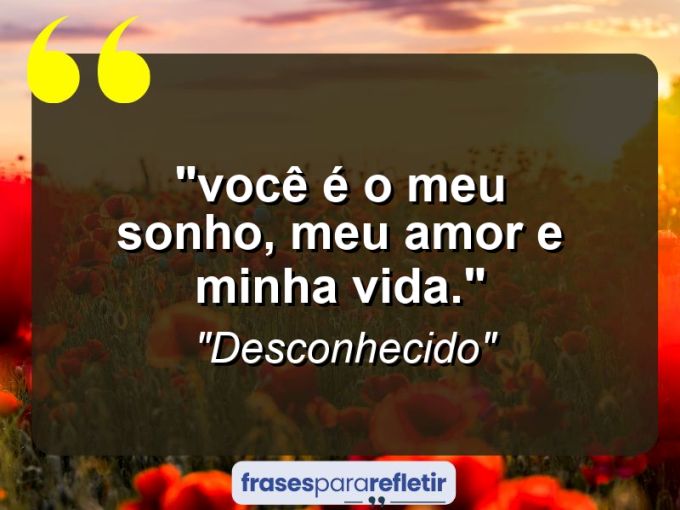 "você é o meu sonho, meu amor e minha vida."

"Desconhecido"

frasespararefletir